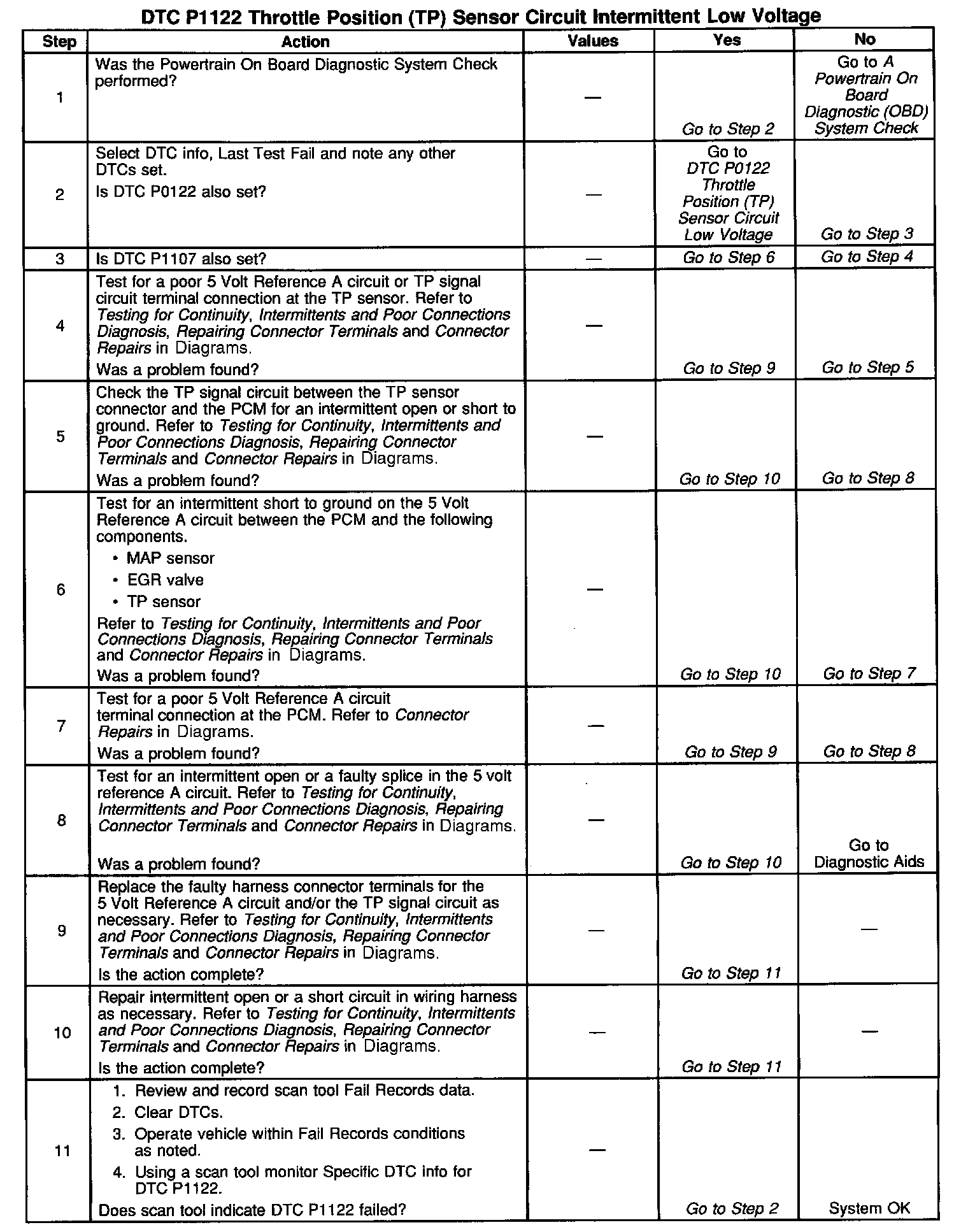 DTC P1122 Throttle Position (TP) Sensor Circuit Intermittent Low Voltage

| Step | Action | Values | Yes | No |
|---|---|---|---|---|
| 1 | Was the Powertrain On Board Diagnostic System Check performed? | — | Go to Step 2 | Go to A Powertrain On Board Diagnostic (OBD) System Check |
| 2 | Select DTC info, Last Test Fail and note any other DTCs set. Is DTC P0122 also set? | — | Go to DTC P0122 Throttle Position (TP) Sensor Circuit Low Voltage | Go to Step 3 |
| 3 | Is DTC P1107 also set? | — | Go to Step 6 | Go to Step 4 |
| 4 | Test for a poor 5 Volt Reference A circuit or TP signal circuit terminal connection at the TP sensor. Refer to Testing for Continuity, Intermittents and Poor Connections Diagnosis, Repairing Connector Terminals and Connector Repairs in Diagrams. Was a problem found? | — | Go to Step 9 | Go to Step 5 |
| 5 | Check the TP signal circuit between the TP sensor connector and the PCM for an intermittent open or short to ground. Refer to Testing for Continuity, Intermittents and Poor Connections Diagnosis, Repairing Connector Terminals and Connector Repairs in Diagrams. Was a problem found? | — | Go to Step 10 | Go to Step 8 |
| 6 | Test for an intermittent short to ground on the 5 Volt Reference A circuit between the PCM and the following components. • MAP sensor • EGR valve • TP sensor Refer to Testing for Continuity, Intermittents and Poor Connections Diagnosis, Repairing Connector Terminals and Connector Repairs in Diagrams. Was a problem found? | — | Go to Step 10 | Go to Step 7 |
| 7 | Test for a poor 5 Volt Reference A circuit terminal connection at the PCM. Refer to Connector Repairs in Diagrams. Was a problem found? | — | Go to Step 9 | Go to Step 8 |
| 8 | Test for an intermittent open or a faulty splice in the 5 volt reference A circuit. Refer to Testing for Continuity, Intermittents and Poor Connections Diagnosis, Repairing Connector Terminals and Connector Repairs in Diagrams. Was a problem found? | — | Go to Step 10 | Go to Diagnostic Aids |
| 9 | Replace the faulty harness connector terminals for the 5 Volt Reference A circuit and/or the TP signal circuit as necessary. Refer to Testing for Continuity, Intermittents and Poor Connections Diagnosis, Repairing Connector Terminals and Connector Repairs in Diagrams. Is the action complete? | — | Go to Step 11 | — |
| 10 | Repair intermittent open or a short circuit in wiring harness as necessary. Refer to Testing for Continuity, Intermittents and Poor Connections Diagnosis, Repairing Connector Terminals and Connector Repairs in Diagrams. Is the action complete? | — | Go to Step 11 | — |
| 11 | 1. Review and record scan tool Fail Records data. 2. Clear DTCs. 3. Operate vehicle within Fail Records conditions as noted. 4. Using a scan tool monitor Specific DTC info for DTC P1122. Does scan tool indicate DTC P1122 failed? | — | Go to Step 2 | System OK |